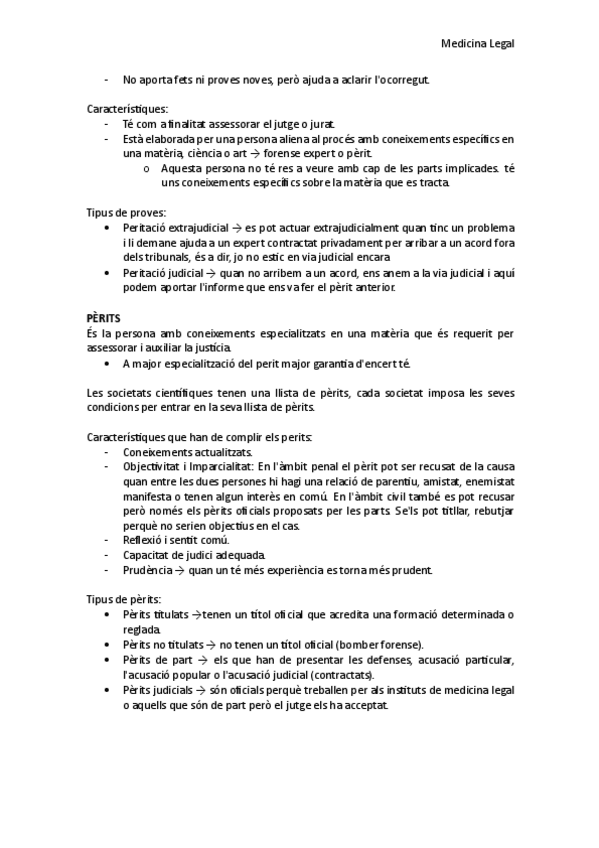 Medicina Legal

- No aporta fets ni proves noves, però ajuda a aclarir l'ocorregut.

Característiques:
- Té com a finalitat assessorar el jutge o jurat.
- Està elaborada per una persona aliena al procés amb coneixements específics en una matèria, ciència o art → forense expert o pèrit.
  o Aquesta persona no té res a veure amb cap de les parts implicades. té uns coneixements específics sobre la matèria que es tracta.

Tipus de proves:
• Peritació extrajudicial → es pot actuar extrajudicialment quan tinc un problema i li demane ajuda a un expert contractat privadament per arribar a un acord fora dels tribunals, és a dir, jo no estic en via judicial encara
• Peritació judicial → quan no arribem a un acord, ens anem a la via judicial i aquí podem aportar l'informe que ens va fer el pèrit anterior.

PÈRITS
És la persona amb coneixements especialitzats en una matèria que és requerit per assessorar i auxiliar la justícia.
• A major especialització del perit major garantia d'encert té.

Les societats científiques tenen una llista de pèrits, cada societat imposa les seves condicions per entrar en la seva llista de pèrits.

Característiques que han de complir els perits:
- Coneixements actualitzats.
- Objectivitat i Imparcialitat: En l'àmbit penal el pèrit pot ser recusat de la causa quan entre les dues persones hi hagi una relació de parentiu, amistat, enemistat manifesta o tenen algun interès en comú. En l'àmbit civil també es pot recusar però només els pèrits oficials proposats per les parts. Se'ls pot titllar, rebutjar perquè no serien objectius en el cas.
- Reflexió i sentit comú.
- Capacitat de judici adequada.
- Prudència → quan un té més experiència es torna més prudent.

Tipus de pèrits:
• Pèrits titulats →tenen un títol oficial que acredita una formació determinada o reglada.
• Pèrits no titulats → no tenen un títol oficial (bomber forense).
• Pèrits de part → els que han de presentar les defenses, acusació particular, l'acusació popular o l'acusació judicial (contractats).
• Pèrits judicials → són oficials perquè treballen per als instituts de medicina legal o aquells que són de part però el jutge els ha acceptat.